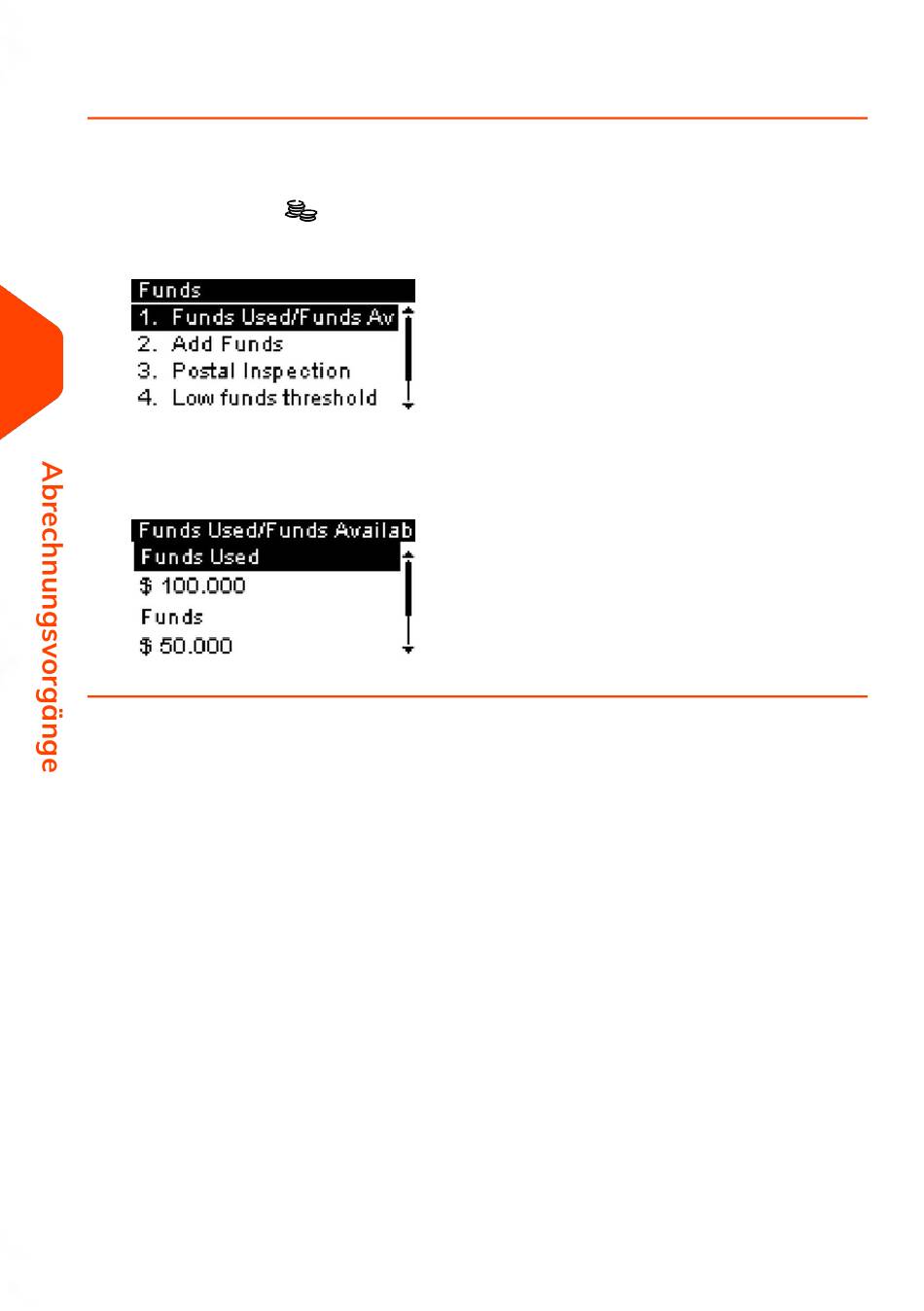 Funds

1. Funds Used/Funds Av
2. Add Funds
3. Postal Inspection
4. Low funds threshold

Funds Used/Funds Availab

Funds Used
$ 100.000
Funds
$ 50.000

Abrechnungsvorgänge